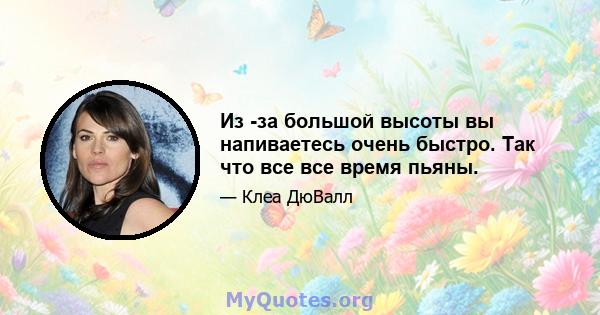 Из -за большой высоты вы напиваетесь очень быстро. Так что все все время пьяны.

— Клеа ДюВалл

MyQuotes.org